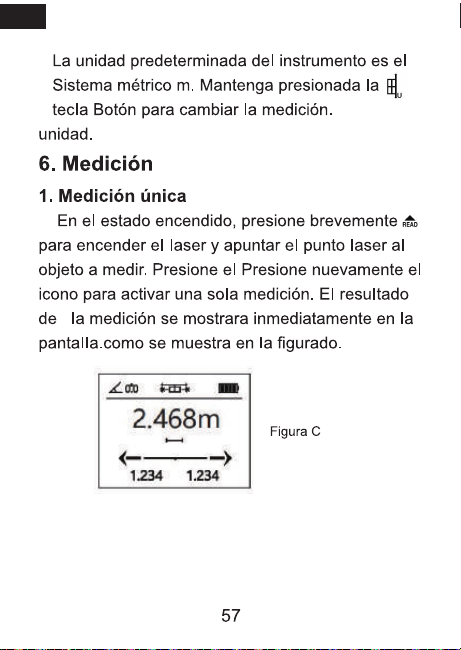 La unidad predeterminada del instrumento es el Sistema métrico m. Mantenga presionada la tecla Botón para cambiar la medición.
unidad.

6. Medición

1. Medición única

En el estado encendido, presione brevemente READ para encender el laser y apuntar el punto laser al objeto a medir. Presione el Presione nuevamente el icono para activar una sola medición. El resultado de la medición se mostrara inmediatamente en la pantalla.como se muestra en la figurado.

2.468m
1.234 1.234

Figura C

57